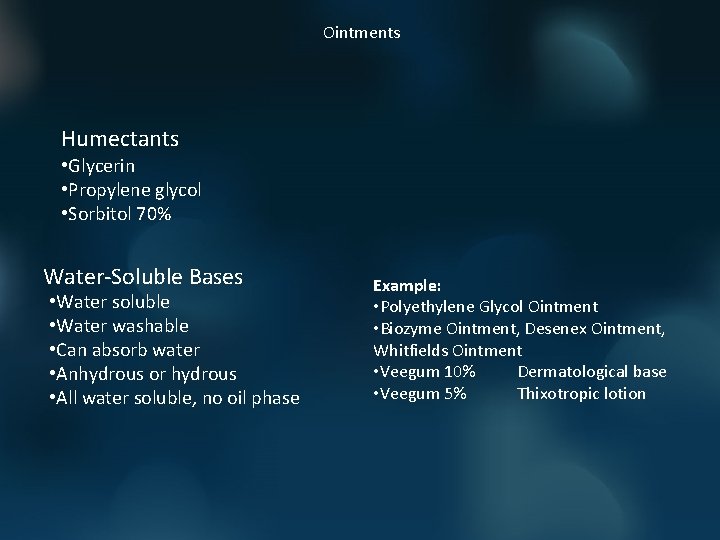 Ointments

Humectants
• Glycerin
• Propylene glycol
• Sorbitol 70%

Water-Soluble Bases
• Water soluble
• Water washable
• Can absorb water
• Anhydrous or hydrous
• All water soluble, no oil phase

Example:
• Polyethylene Glycol Ointment
• Biozyme Ointment, Desenex Ointment, Whitfields Ointment
• Veegum 10% Dermatological base
• Veegum 5% Thixotropic lotion